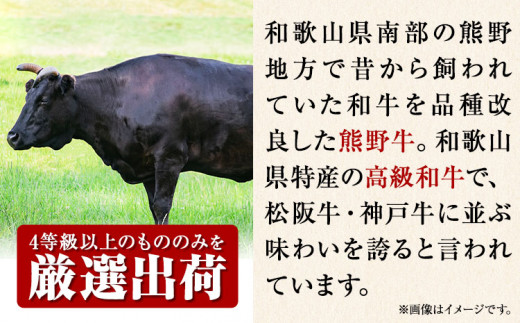 4等級以上のもののみを
厳選出荷

和歌山県南部の熊野地方で昔から飼われていた和牛を品種改良した熊野牛。和歌山県特産の高級和牛で、松阪牛・神戸牛に並ぶ味わいを誇ると言われています。

※画像はイメージです。